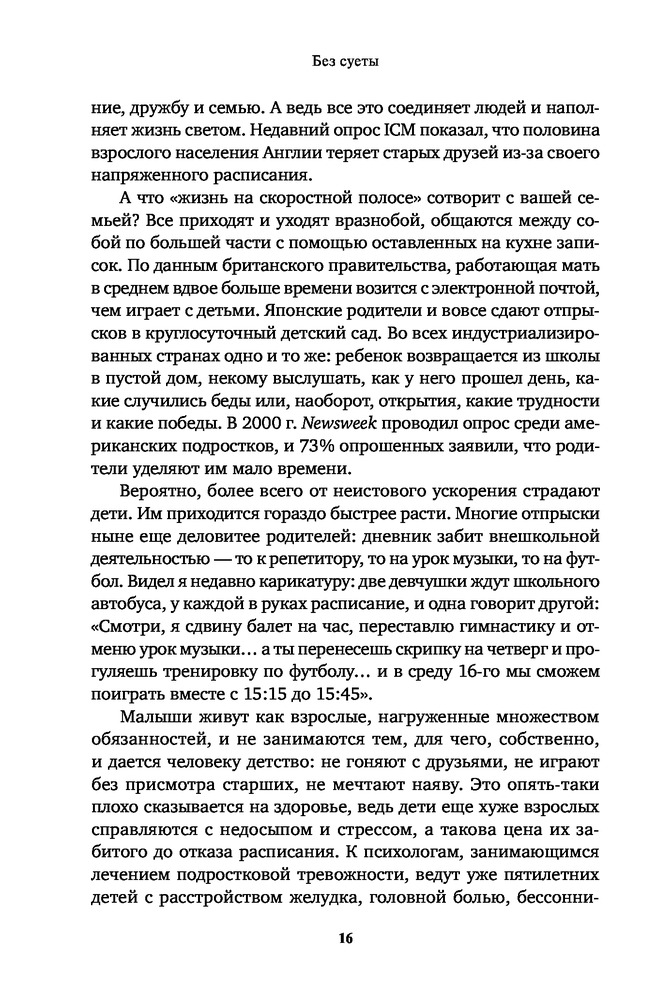 Без суеты

ние, дружбу и семью. А ведь все это соединяет людей и наполняет жизнь светом. Недавний опрос ICM показал, что половина взрослого населения Англии теряет старых друзей из-за своего напряженного расписания.

А что «жизнь на скоростной полосе» сотворит с вашей семьей? Все приходят и уходят вразнобой, общаются между собой по большей части с помощью оставленных на кухне записок. По данным британского правительства, работающая мать в среднем вдвое больше времени возится с электронной почтой, чем играет с детьми. Японские родители и вовсе сдают отпрысков в круглосуточный детский сад. Во всех индустриализированных странах одно и то же: ребенок возвращается из школы в пустой дом, некому выслушать, как у него прошел день, какие случились беды или, наоборот, открытия, какие трудности и какие победы. В 2000 г. Newsweek проводил опрос среди американских подростков, и 73% опрошенных заявили, что родители уделяют им мало времени.

Вероятно, более всего от неистового ускорения страдают дети. Им приходится гораздо быстрее расти. Многие отпрыски ныне еще деловитее родителей: дневник забит внешкольной деятельностью — то к репетитору, то на урок музыки, то на футбол. Видел я недавно карикатуру: две девчушки ждут школьного автобуса, у каждой в руках расписание, и одна говорит другой: «Смотри, я сдвину балет на час, переставлю гимнастику и отменю урок музыки… а ты перенесешь скрипку на четверг и прогуляешь тренировку по футболу… и в среду 16-го мы сможем поиграть вместе с 15:15 до 15:45».

Малыши живут как взрослые, нагруженные множеством обязанностей, и не занимаются тем, для чего, собственно, и дается человеку детство: не гоняют с друзьями, не играют без присмотра старших, не мечтают наяву. Это опять-таки плохо сказывается на здоровье, ведь дети еще хуже взрослых справляются с недосыпом и стрессом, а такова цена их забитого до отказа расписания. К психологам, занимающимся лечением подростковой тревожности, ведут уже пятилетних детей с расстройством желудка, головной болью, бессонни-

16